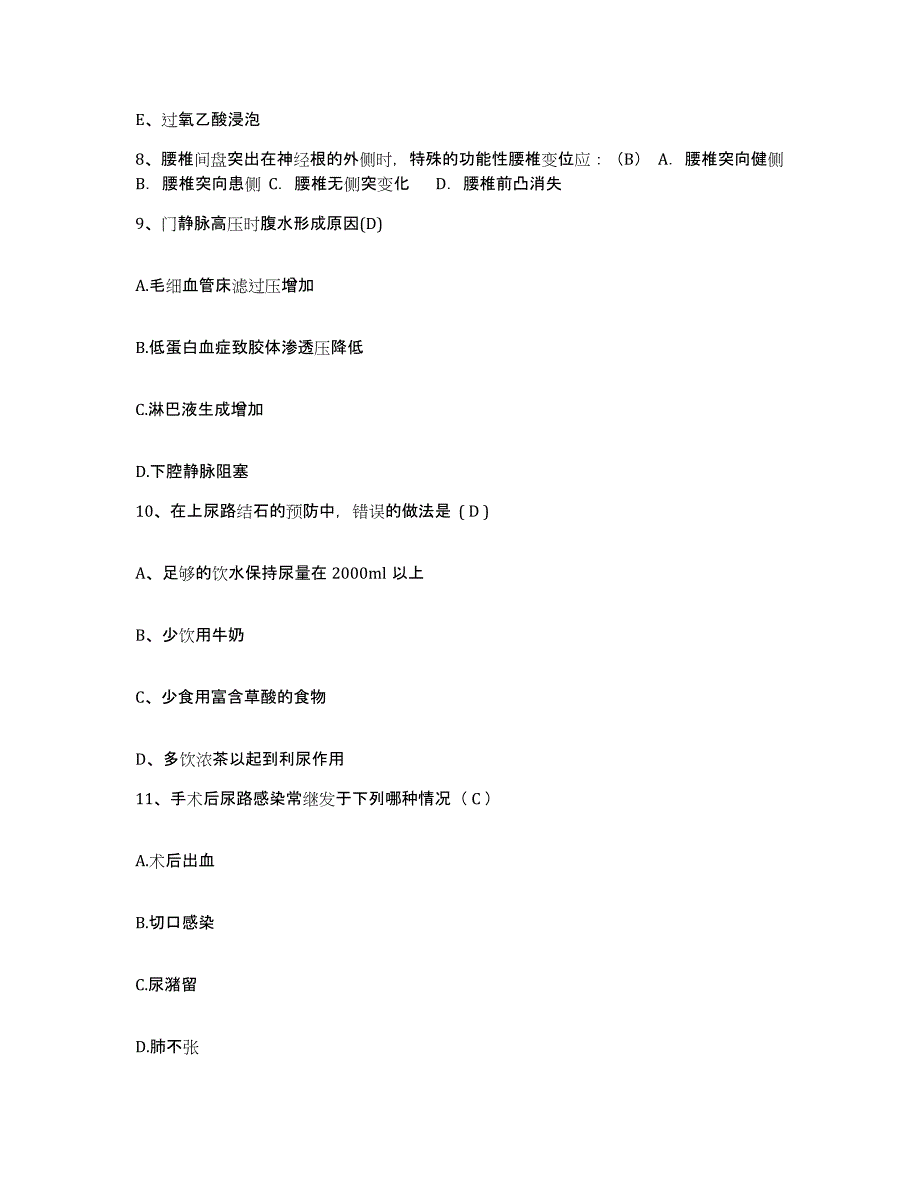 E、过氧乙酸浸泡

8、腰椎间盘突出在神经根的外侧时，特殊的功能性腰椎变位应：（B） A. 腰椎突向健侧 B. 腰椎突向患侧 C. 腰椎无侧突变化 D. 腰椎前凸消失

9、门静脉高压时腹水形成原因(D)

A.毛细血管床滤过压增加

B.低蛋白血症致胶体渗透压降低

C.淋巴液生成增加

D.下腔静脉阻塞

10、在上尿路结石的预防中，错误的做法是（D）

A、足够的饮水保持尿量在 2000ml 以上

B、少饮用牛奶

C、少食用富含草酸的食物

D、多饮浓茶以起到利尿作用

11、手术后尿路感染常继发于下列哪种情况（C）

A.术后出血

B.切口感染

C.尿潴留

D.肺不张